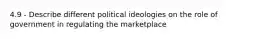 4.9 - Describe different political ideologies on the role of government in regulating the marketplace